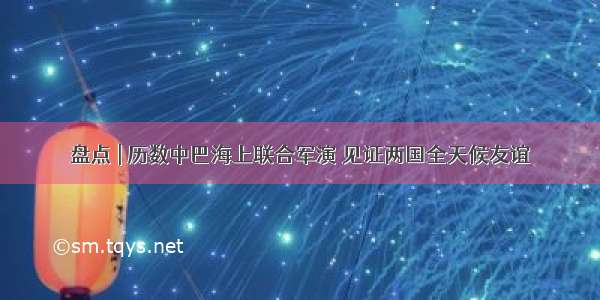 盘点 | 历数中巴海上联合军演 见证两国全天候友谊

©sm.tqys.net